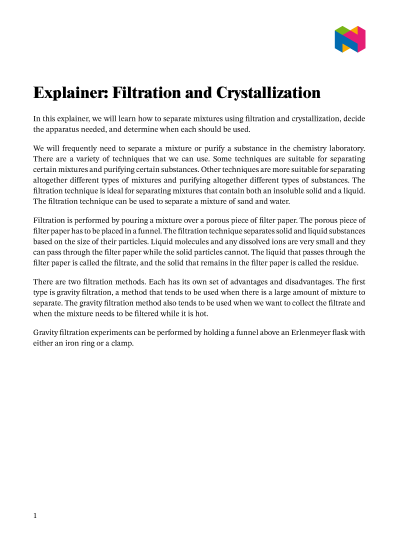 Explainer: Filtration and Crystallization

In this explainer, we will learn how to separate mixtures using filtration and crystallization, decide the apparatus needed, and determine when each should be used.

We will frequently need to separate a mixture or purify a substance in the chemistry laboratory. There are a variety of techniques that we can use. Some techniques are suitable for separating certain mixtures and purifying certain substances. Other techniques are more suitable for separating altogether different types of mixtures and purifying altogether different types of substances. The filtration technique is ideal for separating mixtures that contain both an insoluble solid and a liquid. The filtration technique can be used to separate a mixture of sand and water.

Filtration is performed by pouring a mixture over a porous piece of filter paper. The porous piece of filter paper has to be placed in a funnel. The filtration technique separates solid and liquid substances based on the size of their particles. Liquid molecules and any dissolved ions are very small and they can pass through the filter paper while the solid particles cannot. The liquid that passes through the filter paper is called the filtrate, and the solid that remains in the filter paper is called the residue.

There are two filtration methods. Each has its own set of advantages and disadvantages. The first type is gravity filtration, a method that tends to be used when there is a large amount of mixture to separate. The gravity filtration method also tends to be used when we want to collect the filtrate and when the mixture needs to be filtered while it is hot.

Gravity filtration experiments can be performed by holding a funnel above an Erlenmeyer flask with either an iron ring or a clamp.

1